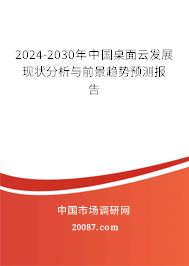 2024-2030年中国桌面云发展现状分析与前景趋势预测报告

中国市场调研网

20087.com